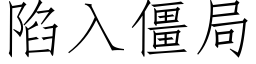 陷入僵局